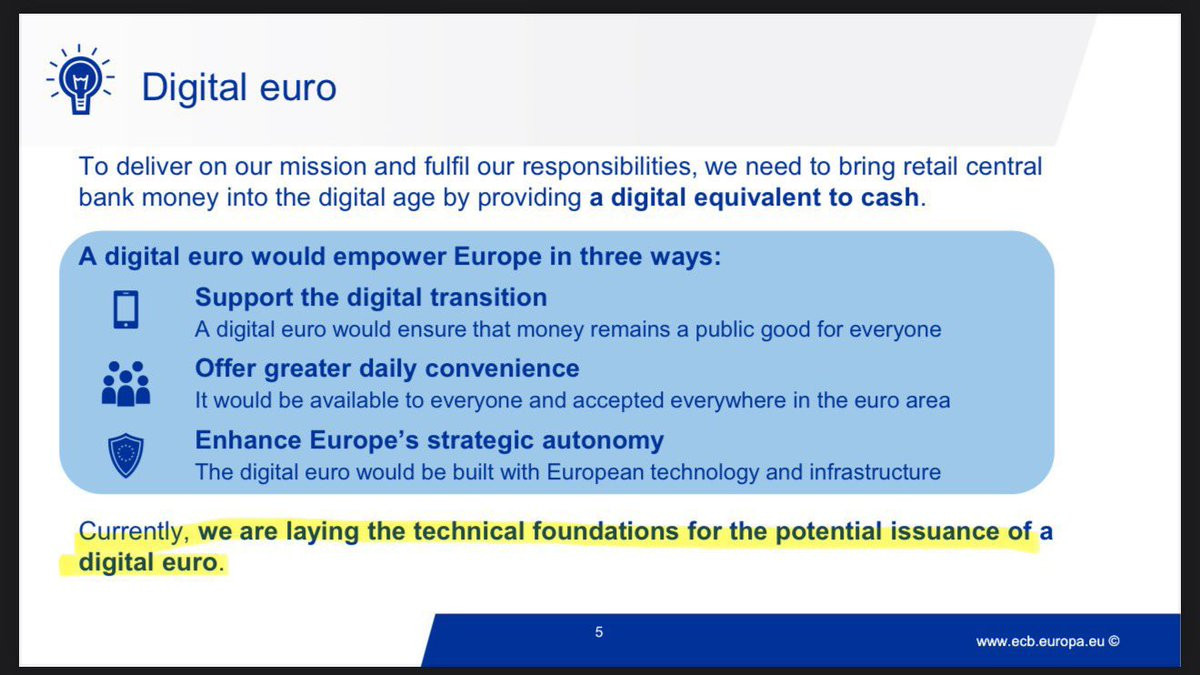 Digital euro

To deliver on our mission and fulfil our responsibilities, we need to bring retail central bank money into the digital age by providing a digital equivalent to cash.

A digital euro would empower Europe in three ways:

Support the digital transition
A digital euro would ensure that money remains a public good for everyone

Offer greater daily convenience
It would be available to everyone and accepted everywhere in the euro area

Enhance Europe's strategic autonomy
The digital euro would be built with European technology and infrastructure

Currently, we are laying the technical foundations for the potential issuance of a digital euro.

5

www.ecb.europa.eu ©